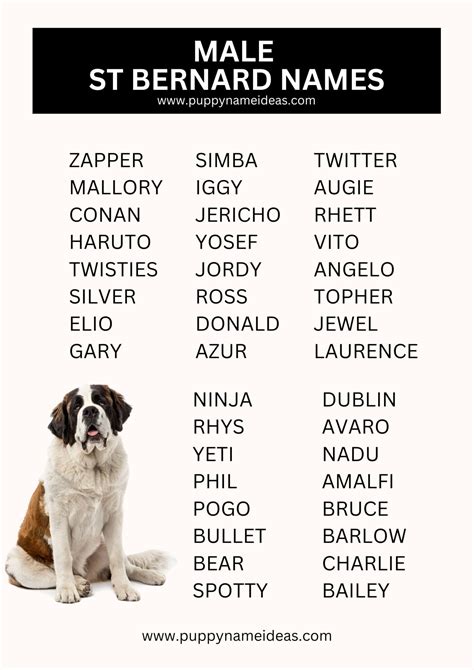 MALE
ST BERNARD NAMES
www.puppynameideas.com

ZAPPER
MALLORY
CONAN
HARUTO
TWISTIES
SILVER
ELIO
GARY

SIMBA
IGGY
JERICHO
YOSEF
JORDY
ROSS
DONALD
AZUR

TWITTER
AUGIE
RHETT
VITO
ANGELO
TOPHER
JEWEL
LAURENCE

NINJA
RHYS
YETI
PHIL
POGO
BULLET
BEAR
SPOTTY

DUBLIN
AVARO
NADU
AMALFI
BRUCE
BARLOW
CHARLIE
BAILEY

www.puppynameideas.com